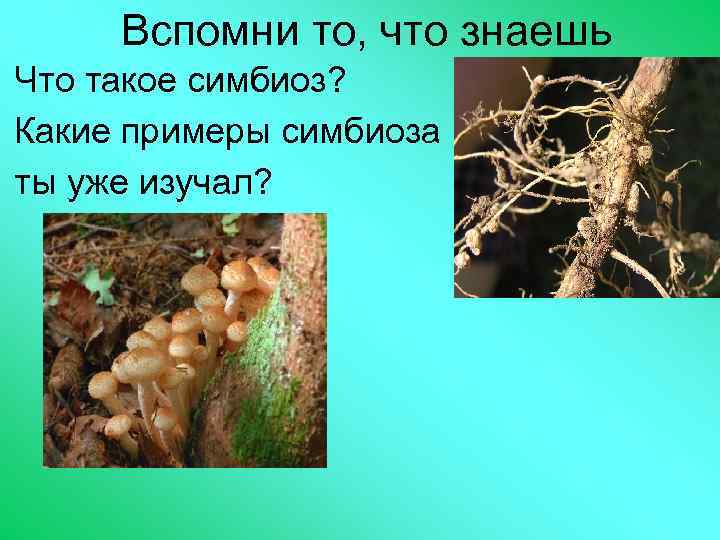 Вспомни то, что знаешь

Что такое симбиоз?

Какие примеры симбиоза ты уже изучал?